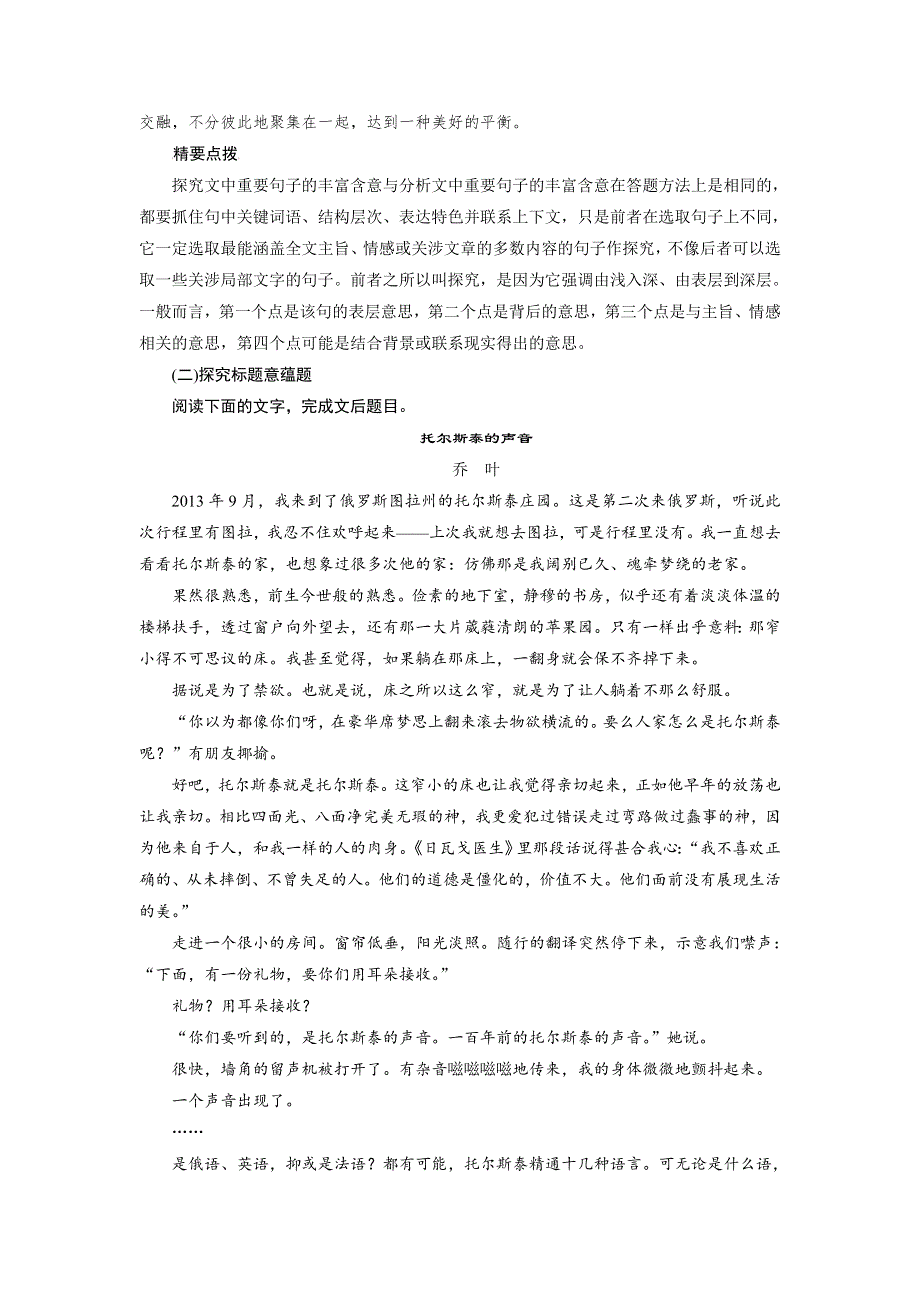 交融，不分彼此地聚集在一起，达到一种美好的平衡。

精要点拨

探究文中重要句子的丰富含意与分析文中重要句子的丰富含意在答题方法上是相同的，都要抓住句中关键词语、结构层次、表达特色并联系上下文，只是前者在选取句子上不同，它一定选取最能涵盖全文主旨、情感或关涉文章的多数内容的句子作探究，不像后者可以选取一些关涉局部文字的句子。前者之所以叫探究，是因为它强调由浅入深、由表层到深层。一般而言，第一个点是该句的表层意思，第二个点是背后的意思，第三个点是与主旨、情感相关的意思，第四个点可能是结合背景或联系现实得出的意思。

(二)探究标题意蕴题

阅读下面的文字，完成文后题目。

托尔斯泰的声音

乔 叶

2013年9月，我来到了俄罗斯图拉州的托尔斯泰庄园。这是第二次来俄罗斯，听说此次行程里有图拉，我忍不住欢呼起来——上次我就想去图拉，可是行程里没有。我一直想去看看托尔斯泰的家，也想象过很多次他的家：仿佛那是我阔别已久、魂牵梦绕的老家。

果然很熟悉，前生今世般的熟悉。俭素的地下室，静穆的书房，似乎还有着淡淡体温的楼梯扶手，透过窗户向外望去，还有那一大片葳蕤清朗的苹果园。只有一样出乎意料：那窄小得不可思议的床。我甚至觉得，如果躺在那床上，一翻身就会保不齐掉下来。

据说是为了禁欲。也就是说，床之所以这么窄，就是为了让人躺着不那么舒服。

“你以为都像你们呀，在豪华席梦思上翻来滚去物欲横流的。要么人家怎么是托尔斯泰呢？”有朋友揶揄。

好吧，托尔斯泰就是托尔斯泰。这窄小的床也让我觉得亲切起来，正如他早年的放荡也让我亲切。相比四面光、八面净完美无瑕的神，我更爱犯过错误走过弯路做过蠢事的神，因为他来自于人，和我一样的人的肉身。《日瓦戈医生》里那段话说得甚合我心：“我不喜欢正确的、从未摔倒、不曾失足的人。他们的道德是僵化的，价值不大。他们面前没有展现生活的美。”

走进一个很小的房间。窗帘低垂，阳光淡照。随行的翻译突然停下来，示意我们噤声：“下面，有一份礼物，要你们用耳朵接收。”

礼物？用耳朵接收？

“你们要听到的，是托尔斯泰的声音。一百年前的托尔斯泰的声音。”她说。

很快，墙角的留声机被打开了。有杂音嗞嗞嗞嗞地传来，我的身体微微地颤抖起来。

一个声音出现了。

……

是俄语、英语，抑或是法语？都有可能，托尔斯泰精通十几种语言。可无论是什么语，